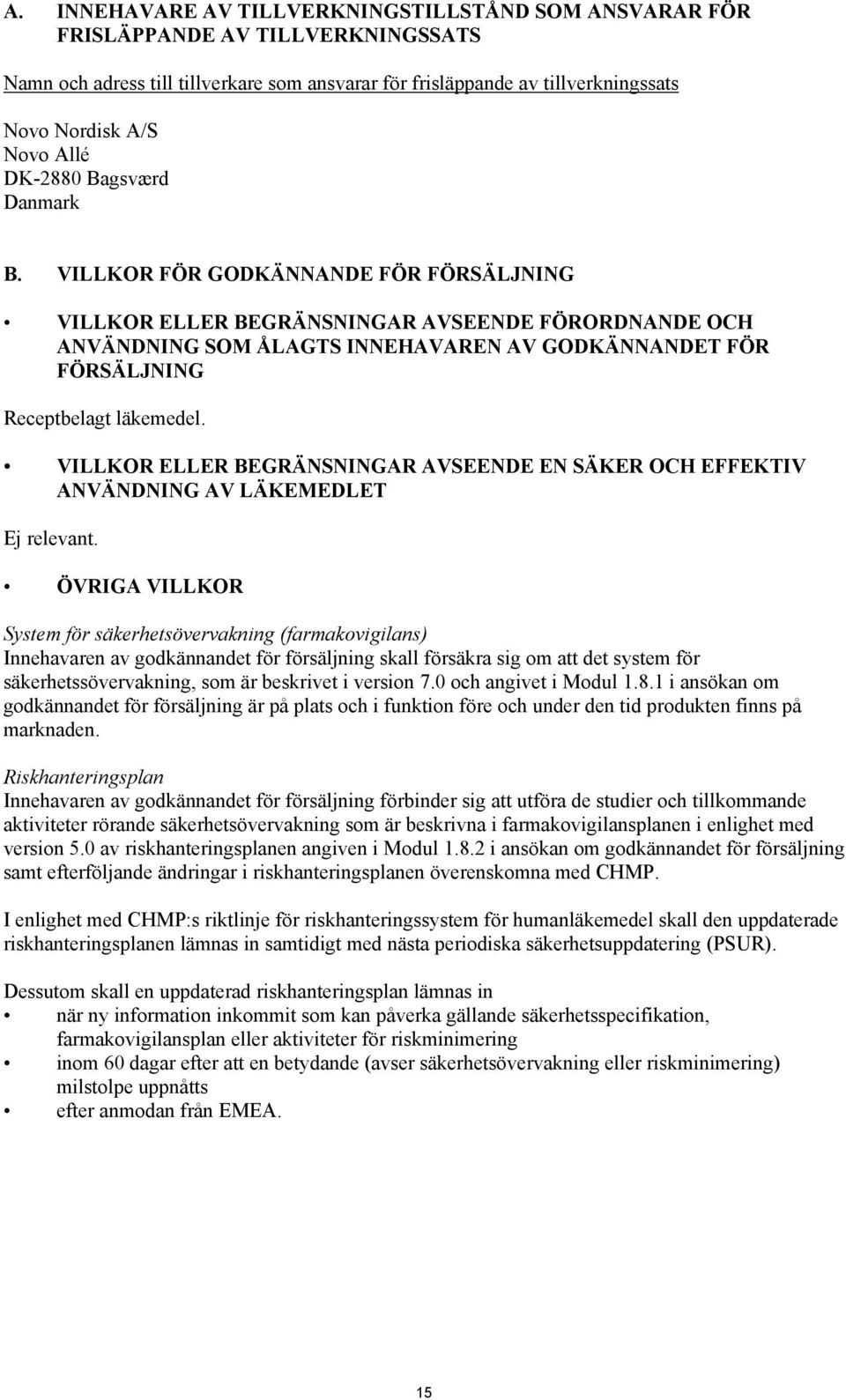 A. INNEHAVARE AV TILLVERKNINGSTILLSTÅND SOM ANSVARAR FÖR FRISLÄPPANDE AV TILLVERKNINGSSATS

Namn och adress till tillverkare som ansvarar för frisläppande av tillverkningssats

Novo Nordisk A/S
Novo Allé
DK-2880 Bagsværd
Danmark

B. VILLKOR FÖR GODKÄNNANDE FÖR FÖRSÄLJNING

• VILLKOR ELLER BEGRÄNSNINGAR AVSEENDE FÖRORDNANDE OCH ANVÄNDNING SOM ÅLAGTS INNEHAVAREN AV GODKÄNNANDET FÖR FÖRSÄLJNING

Receptbelagt läkemedel.

• VILLKOR ELLER BEGRÄNSNINGAR AVSEENDE EN SÄKER OCH EFFEKTIV ANVÄNDNING AV LÄKEMEDLET

Ej relevant.

• ÖVRIGA VILLKOR

System för säkerhetsövervakning (farmakovigilans)
Innehavaren av godkännandet för försäljning skall försäkra sig om att det system för säkerhetssövervakning, som är beskrivet i version 7.0 och angivet i Modul 1.8.1 i ansökan om godkännandet för försäljning är på plats och i funktion före och under den tid produkten finns på marknaden.

Riskhanteringsplan
Innehavaren av godkännandet för försäljning förbinder sig att utföra de studier och tillkommande aktiviteter rörande säkerhetsövervakning som är beskrivna i farmakovigilansplanen i enlighet med version 5.0 av riskhanteringsplanen angiven i Modul 1.8.2 i ansökan om godkännandet för försäljning samt efterföljande ändringar i riskhanteringsplanen överenskomna med CHMP.

I enlighet med CHMP:s riktlinje för riskhanteringssystem för humanläkemedel skall den uppdaterade riskhanteringsplanen lämnas in samtidigt med nästa periodiska säkerhetsuppdatering (PSUR).

Dessutom skall en uppdaterad riskhanteringsplan lämnas in
• när ny information inkommit som kan påverka gällande säkerhetsspecifikation, farmakovigilansplan eller aktiviteter för riskminimering
• inom 60 dagar efter att en betydande (avser säkerhetsövervakning eller riskminimering) milstolpe uppnåtts
• efter anmodan från EMEA.

15